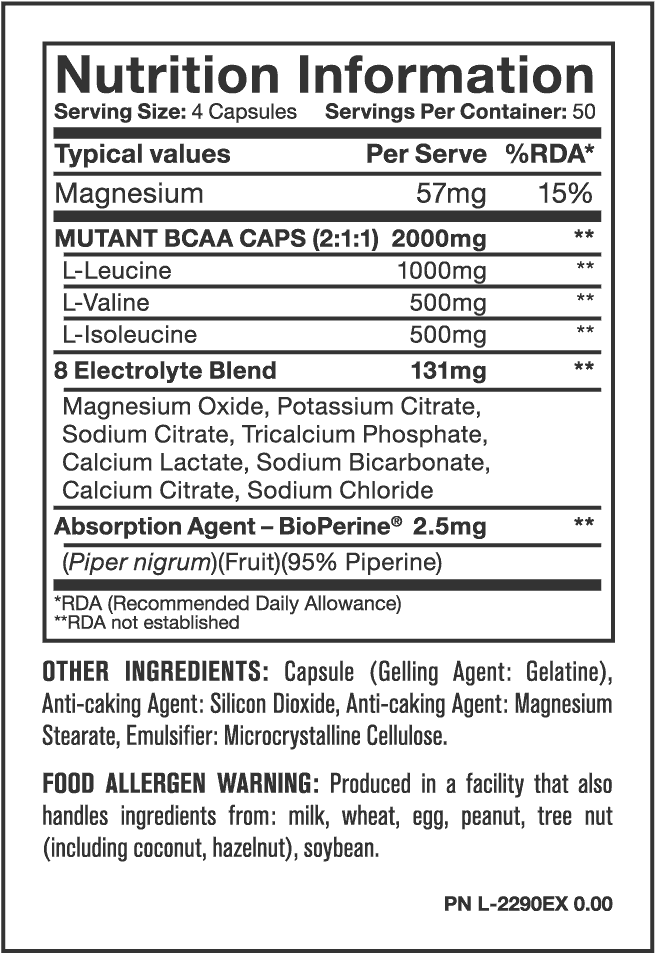 Nutrition Information
Serving Size: 4 Capsules Servings Per Container: 50

| Typical values | Per Serve | %RDA* |
|---|---|---|
| Magnesium | 57mg | 15% |
| MUTANT BCAA CAPS (2:1:1) | 2000mg | ** |
| L-Leucine | 1000mg | ** |
| L-Valine | 500mg | ** |
| L-Isoleucine | 500mg | ** |
| 8 Electrolyte Blend | 131mg | ** |
| Magnesium Oxide, Potassium Citrate, Sodium Citrate, Tricalcium Phosphate, Calcium Lactate, Sodium Bicarbonate, Calcium Citrate, Sodium Chloride | | |
| Absorption Agent – BioPerine® | 2.5mg | ** |
| (Piper nigrum)(Fruit)(95% Piperine) | | |

*RDA (Recommended Daily Allowance)
**RDA not established

OTHER INGREDIENTS: Capsule (Gelling Agent: Gelatine), Anti-caking Agent: Silicon Dioxide, Anti-caking Agent: Magnesium Stearate, Emulsifier: Microcrystalline Cellulose.

FOOD ALLERGEN WARNING: Produced in a facility that also handles ingredients from: milk, wheat, egg, peanut, tree nut (including coconut, hazelnut), soybean.

PN L-2290EX 0.00